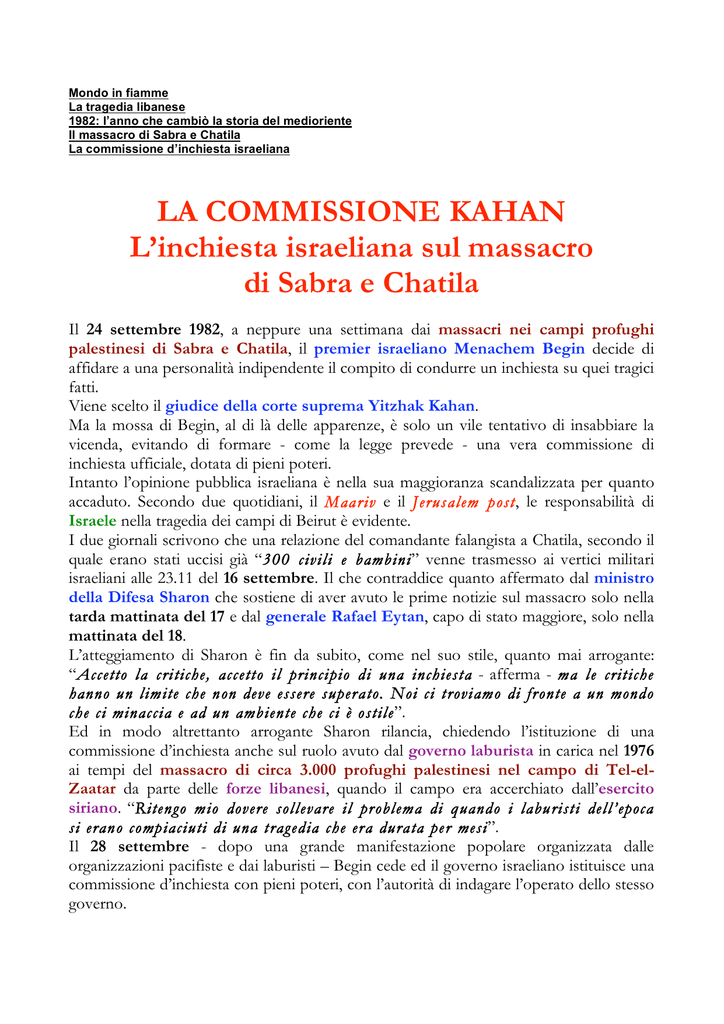 Mondo in fiamme
La tragedia libanese
1982: l'anno che cambiò la storia del medioriente
Il massacro di Sabra e Chatila
La commissione d'inchiesta israeliana

LA COMMISSIONE KAHAN
L'inchiesta israeliana sul massacro di Sabra e Chatila

Il 24 settembre 1982, a neppure una settimana dai massacri nei campi profughi palestinesi di Sabra e Chatila, il premier israeliano Menachem Begin decide di affidare a una personalità indipendente il compito di condurre un inchiesta su quei tragici fatti.
Viene scelto il giudice della corte suprema Yitzhak Kahan.
Ma la mossa di Begin, al di là delle apparenze, è solo un vile tentativo di insabbiare la vicenda, evitando di formare - come la legge prevede - una vera commissione di inchiesta ufficiale, dotata di pieni poteri.
Intanto l'opinione pubblica israeliana è nella sua maggioranza scandalizzata per quanto accaduto. Secondo due quotidiani, il Maariv e il Jerusalem post, le responsabilità di Israele nella tragedia dei campi di Beirut è evidente.
I due giornali scrivono che una relazione del comandante falangista a Chatila, secondo il quale erano stati uccisi già "300 civili e bambini" venne trasmesso ai vertici militari israeliani alle 23.11 del 16 settembre. Il che contraddice quanto affermato dal ministro della Difesa Sharon che sostiene di aver avuto le prime notizie sul massacro solo nella tarda mattinata del 17 e dal generale Rafael Eytan, capo di stato maggiore, solo nella mattinata del 18.
L'atteggiamento di Sharon è fin da subito, come nel suo stile, quanto mai arrogante: "Accetto la critiche, accetto il principio di una inchiesta - afferma - ma le critiche hanno un limite che non deve essere superato. Noi ci troviamo di fronte a un mondo che ci minaccia e ad un ambiente che ci è ostile".
Ed in modo altrettanto arrogante Sharon rilancia, chiedendo l'istituzione di una commissione d'inchiesta anche sul ruolo avuto dal governo laburista in carica nel 1976 ai tempi del massacro di circa 3.000 profughi palestinesi nel campo di Tel-el-Zaatar da parte delle forze libanesi, quando il campo era accerchiato dall'esercito siriano. "Ritengo mio dovere sollevare il problema di quando i laburisti dell'epoca si erano compiaciuti di una tragedia che era durata per mesi".
Il 28 settembre - dopo una grande manifestazione popolare organizzata dalle organizzazioni pacifiste e dai laburisti – Begin cede ed il governo israeliano istituisce una commissione d'inchiesta con pieni poteri, con l'autorità di indagare l'operato dello stesso governo.